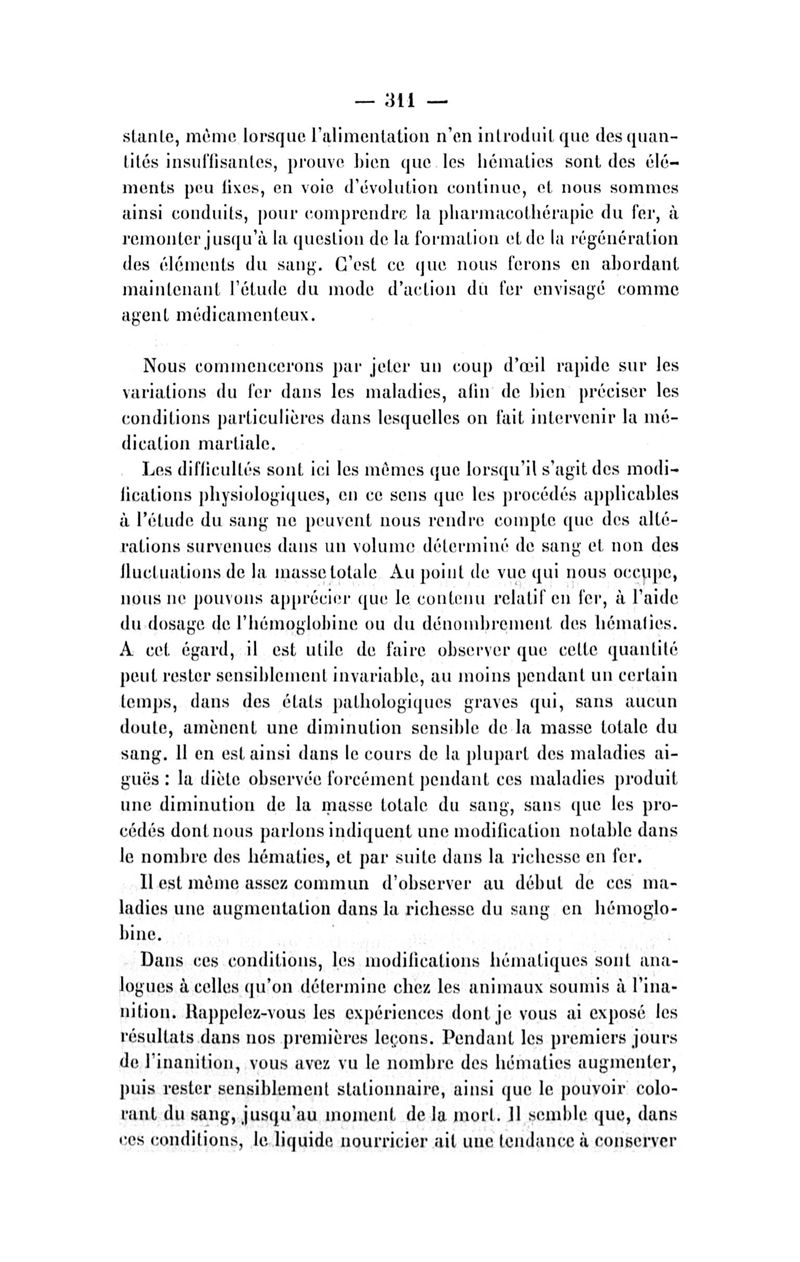 — 311 —

stante, même lorsque l'alimentation n'en introduit que des quantités insuffisantes, prouve bien que les hématies sont des éléments peu fixes, en voie d'évolution continue, et nous sommes ainsi conduits, pour comprendre la pharmacothérapie du fer, à remonter jusqu'à la question de la formation et de la régénération des éléments du sang. C'est ce que nous ferons en abordant maintenant l'étude du mode d'action du fer envisagé comme agent médicamenteux.

Nous commencerons par jeter un coup d'œil rapide sur les variations du fer dans les maladies, afin de bien préciser les conditions particulières dans lesquelles on fait intervenir la médication martiale.

Les difficultés sont ici les mêmes que lorsqu'il s'agit des modifications physiologiques, en ce sens que les procédés applicables à l'étude du sang ne peuvent nous rendre compte que des altérations survenues dans un volume déterminé de sang et non des fluctuations de la masse totale Au point de vue qui nous occupe, nous ne pouvons apprécier que le contenu relatif en fer, à l'aide du dosage de l'hémoglobine ou du dénombrement des hématies. A cet égard, il est utile de faire observer que cette quantité peut rester sensiblement invariable, au moins pendant un certain temps, dans des états pathologiques graves qui, sans aucun doute, amènent une diminution sensible de la masse totale du sang. Il en est ainsi dans le cours de la plupart des maladies aiguës : la diète observée forcément pendant ces maladies produit une diminution de la masse totale du sang, sans que les procédés dont nous parlons indiquent une modification notable dans le nombre des hématies, et par suite dans la richesse en fer.

Il est même assez commun d'observer au début de ces maladies une augmentation dans la richesse du sang en hémoglobine.

Dans ces conditions, les modifications hématiques sont analogues à celles qu'on détermine chez les animaux soumis à l'inanition. Rappelez-vous les expériences dont je vous ai exposé les résultats dans nos premières leçons. Pendant les premiers jours de l'inanition, vous avez vu le nombre des hématies augmenter, puis rester sensiblement stationnaire, ainsi que le pouvoir colorant du sang, jusqu'au moment de la mort. Il semble que, dans ces conditions, le liquide nourricier ait une tendance à conserver